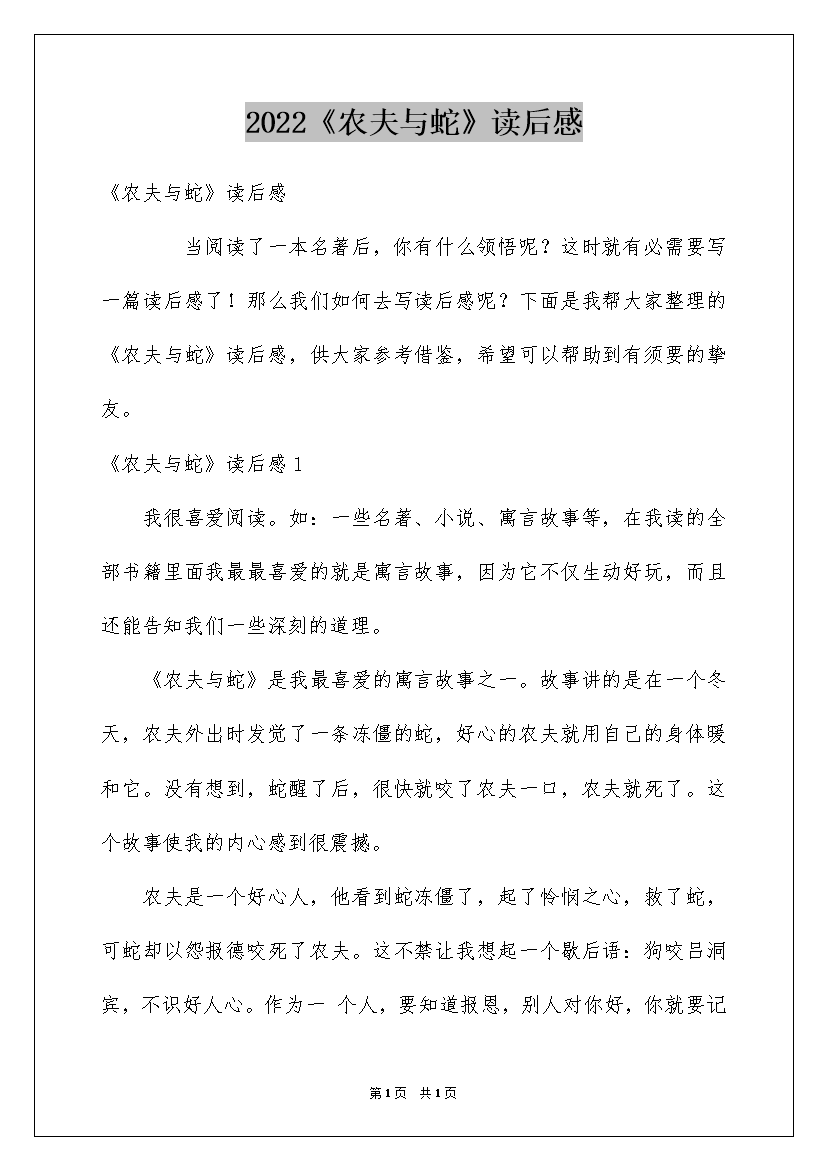 2022《农夫与蛇》读后感

《农夫与蛇》读后感

当阅读了一本名著后，你有什么领悟呢？这时就有必需要写一篇读后感了！那么我们如何去写读后感呢？下面是我帮大家整理的《农夫与蛇》读后感，供大家参考借鉴，希望可以帮助到有须要的挚友。

《农夫与蛇》读后感1

我很喜爱阅读。如：一些名著、小说、寓言故事等，在我读的全部书籍里面我最最喜爱的就是寓言故事，因为它不仅生动好玩，而且还能告知我们一些深刻的道理。

《农夫与蛇》是我最喜爱的寓言故事之一。故事讲的是在一个冬天，农夫外出时发觉了一条冻僵的蛇，好心的农夫就用自己的身体暖和它。没有想到，蛇醒了后，很快就咬了农夫一口，农夫就死了。这个故事使我的内心感到很震撼。

农夫是一个好心人，他看到蛇冻僵了，起了怜悯之心，救了蛇，可蛇却以怨报德咬死了农夫。这不禁让我想起一个歇后语：狗咬吕洞宾，不识好人心。作为一 个人，要知道报恩，别人对你好，你就要记

第1页 共1页